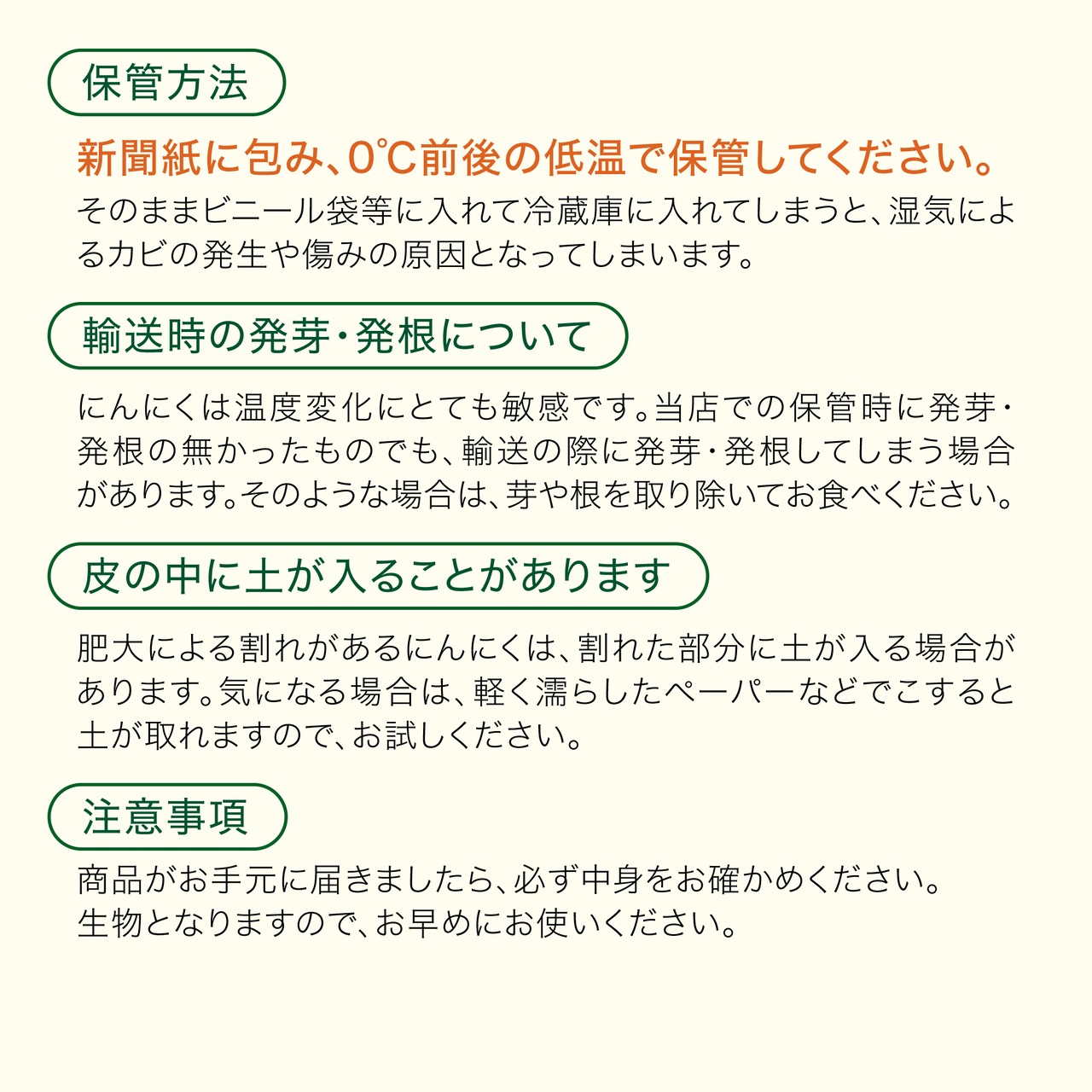 保管方法

新聞紙に包み、0℃前後の低温で保管してください。

そのままビニール袋等に入れて冷蔵庫に入れてしまうと、湿気によるカビの発生や傷みの原因となってしまいます。

輸送時の発芽・発根について

にんにくは温度変化にとても敏感です。当店での保管時に発芽・発根の無かったものでも、輸送の際に発芽・発根してしまう場合があります。そのような場合は、芽や根を取り除いてお食べください。

皮の中に土が入ることがあります

肥大による割れがあるにんにくは、割れた部分に土が入る場合があります。気になる場合は、軽く濡らしたペーパーなどでこすると土が取れますので、お試しください。

注意事項

商品がお手元に届きましたら、必ず中身をお確かめください。
生物となりますので、お早めにお使いください。